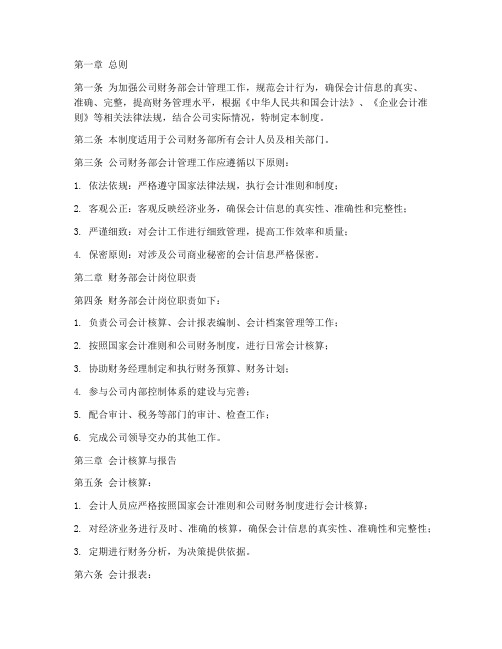 第一章 总则

第一条 为加强公司财务部会计管理工作，规范会计行为，确保会计信息的真实、准确、完整，提高财务管理水平，根据《中华人民共和国会计法》、《企业会计准则》等相关法律法规，结合公司实际情况，特制定本制度。

第二条 本制度适用于公司财务部所有会计人员及相关部门。

第三条 公司财务部会计管理工作应遵循以下原则：

1. 依法依规：严格遵守国家法律法规，执行会计准则和制度；

2. 客观公正：客观反映经济业务，确保会计信息的真实性、准确性和完整性；

3. 严谨细致：对会计工作进行细致管理，提高工作效率和质量；

4. 保密原则：对涉及公司商业秘密的会计信息严格保密。

第二章 财务部会计岗位职责

第四条 财务部会计岗位职责如下：

1. 负责公司会计核算、会计报表编制、会计档案管理等工作；

2. 按照国家会计准则和公司财务制度，进行日常会计核算；

3. 协助财务经理制定和执行财务预算、财务计划；

4. 参与公司内部控制体系的建设与完善；

5. 配合审计、税务等部门的审计、检查工作；

6. 完成公司领导交办的其他工作。

第三章 会计核算与报告

第五条 会计核算：

1. 会计人员应严格按照国家会计准则和公司财务制度进行会计核算；

2. 对经济业务进行及时、准确的核算，确保会计信息的真实性、准确性和完整性；

3. 定期进行财务分析，为决策提供依据。

第六条 会计报表：